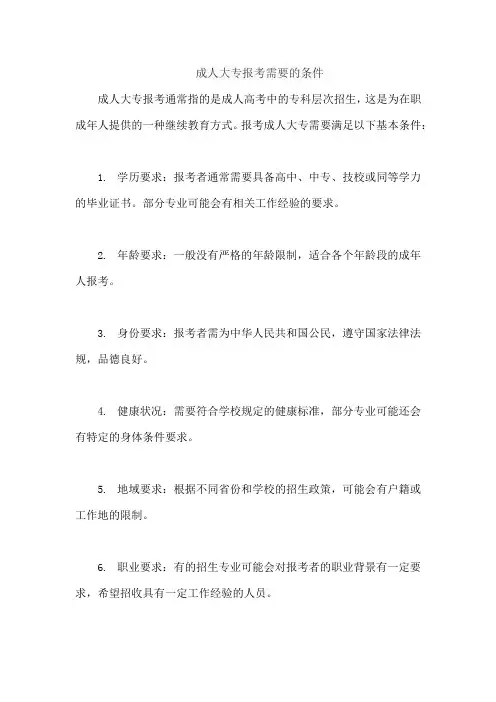 成人大专报考需要的条件

成人大专报考通常指的是成人高考中的专科层次招生，这是为在职成年人提供的一种继续教育方式。报考成人大专需要满足以下基本条件：

1. 学历要求：报考者通常需要具备高中、中专、技校或同等学力的毕业证书。部分专业可能会有相关工作经验的要求。

2. 年龄要求：一般没有严格的年龄限制，适合各个年龄段的成年人报考。

3. 身份要求：报考者需为中华人民共和国公民，遵守国家法律法规，品德良好。

4. 健康状况：需要符合学校规定的健康标准，部分专业可能还会有特定的身体条件要求。

5. 地域要求：根据不同省份和学校的招生政策，可能会有户籍或工作地的限制。

6. 职业要求：有的招生专业可能会对报考者的职业背景有一定要求，希望招收具有一定工作经验的人员。